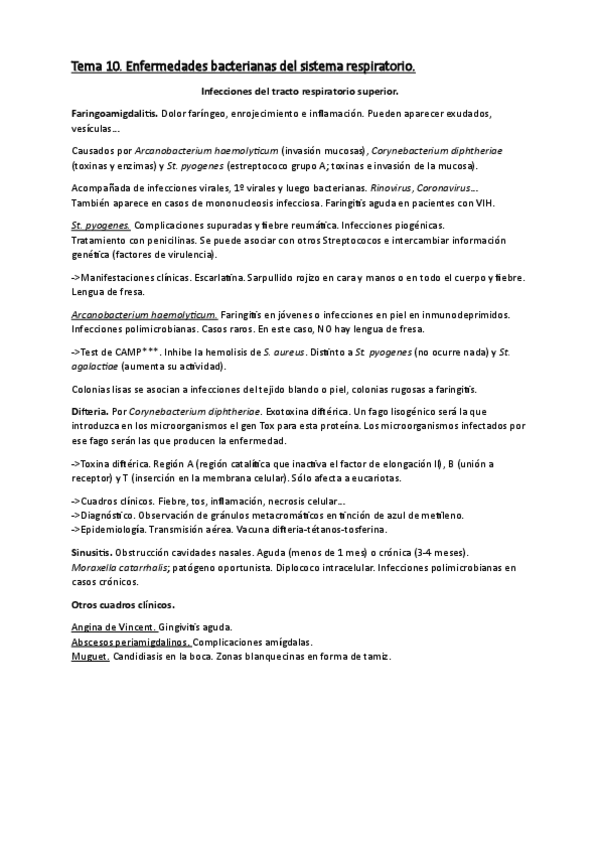 Tema 10. Enfermedades bacterianas del sistema respiratorio.

Infecciones del tracto respiratorio superior.

Faringoamigdalitis. Dolor faríngeo, enrojecimiento e inflamación. Pueden aparecer exudados, vesículas…

Causados por Arcanobacterium haemolyticum (invasión mucosas), Corynebacterium diphtheriae (toxinas y enzimas) y St. pyogenes (estreptococo grupo A; toxinas e invasión de la mucosa).

Acompañada de infecciones virales, 1º virales y luego bacterianas. Rinovirus, Coronavirus… También aparece en casos de mononucleosis infecciosa. Faringitis aguda en pacientes con VIH.

St. pyogenes. Complicaciones supuradas y fiebre reumática. Infecciones piogénicas. Tratamiento con penicilinas. Se puede asociar con otros Streptococos e intercambiar información genética (factores de virulencia).

->Manifestaciones clínicas. Escarlatina. Sarpullido rojizo en cara y manos o en todo el cuerpo y fiebre. Lengua de fresa.

Arcanobacterium haemolyticum. Faringitis en jóvenes o infecciones en piel en inmunodeprimidos. Infecciones polimicrobianas. Casos raros. En este caso, NO hay lengua de fresa.

->Test de CAMP***. Inhibe la hemolisis de S. aureus. Distinto a St. pyogenes (no ocurre nada) y St. agalactiae (aumenta su actividad).

Colonias lisas se asocian a infecciones del tejido blando o piel, colonias rugosas a faringitis.

Difteria. Por Corynebacterium diphtheriae. Exotoxina diftérica. Un fago lisogénico será la que introduzca en los microorganismos el gen Tox para esta proteína. Los microorganismos infectados por ese fago serán las que producen la enfermedad.

->Toxina diftérica. Región A (región catalítica que inactiva el factor de elongación II), B (unión a receptor) y T (inserción en la membrana celular). Sólo afecta a eucariotas.

->Cuadros clínicos. Fiebre, tos, inflamación, necrosis celular…
->Diagnóstico. Observación de gránulos metacromáticos en tinción de azul de metileno.
->Epidemiología. Transmisión aérea. Vacuna difteria-tétanos-tosferina.

Sinusitis. Obstrucción cavidades nasales. Aguda (menos de 1 mes) o crónica (3-4 meses). Moraxella catarrhalis; patógeno oportunista. Diplococo intracelular. Infecciones polimicrobianas en casos crónicos.

Otros cuadros clínicos.

Angina de Vincent. Gingivitis aguda.
Abscesos periamigdalinos. Complicaciones amígdalas.
Muguet. Candidiasis en la boca. Zonas blanquecinas en forma de tamiz.